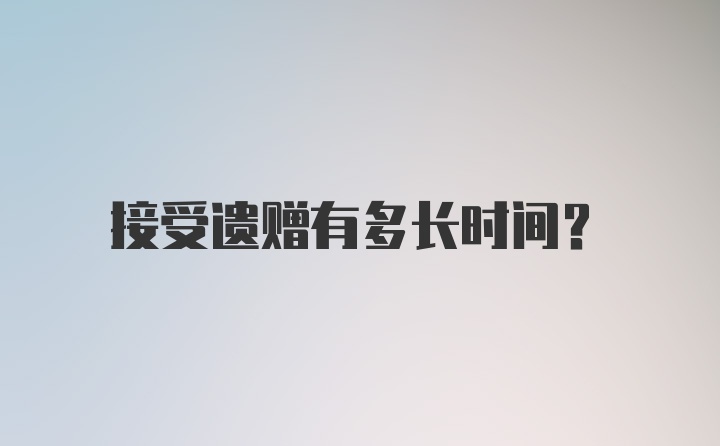 接受遗赠有多长时间？